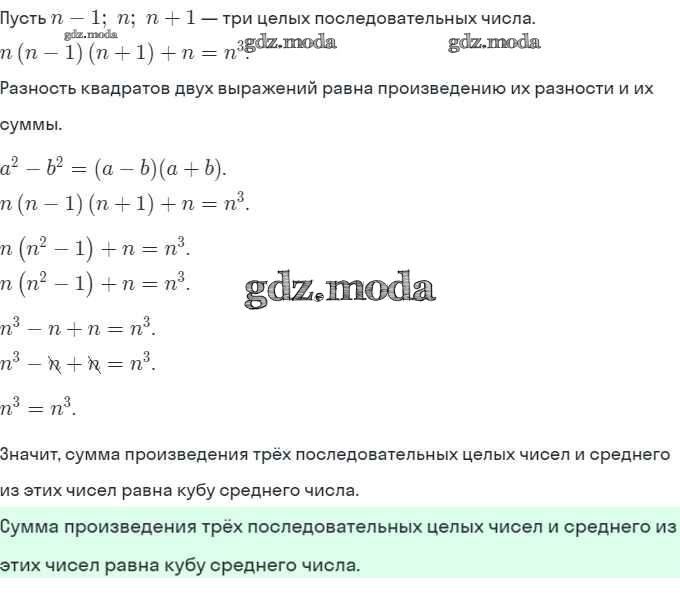 Пусть $n-1;\ n;\ n+1$ — три целых последовательных числа.

gdz.moda

$n(n-1)(n+1)+n=n^3.$ gdz.moda gdz.moda

Разность квадратов двух выражений равна произведению их разности и их суммы.

$a^2-b^2=(a-b)(a+b).$

$n(n-1)(n+1)+n=n^3.$

$n(n^2-1)+n=n^3.$

$n(n^2-1)+n=n^3.$

gdz.moda

$n^3-n+n=n^3.$

$n^3-\cancel{n}+\cancel{n}=n^3.$

$n^3=n^3.$

Значит, сумма произведения трёх последовательных целых чисел и среднего из этих чисел равна кубу среднего числа.

Сумма произведения трёх последовательных целых чисел и среднего из этих чисел равна кубу среднего числа.